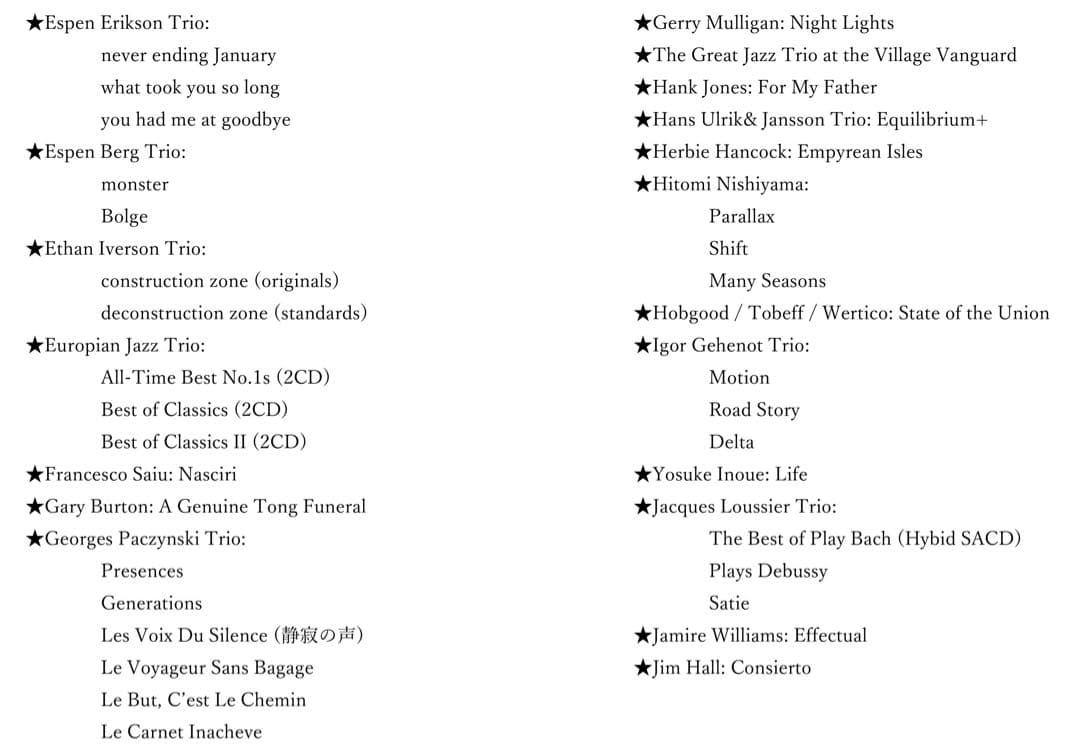 ★Espen Erikson Trio:
never ending January
what took you so long
you had me at goodbye
★Espen Berg Trio:
monster
Bolge
★Ethan Iverson Trio:
construction zone (originals)
deconstruction zone (standards)
★Europian Jazz Trio:
All-Time Best No.1s (2CD)
Best of Classics (2CD)
Best of Classics II (2CD)
★Francesco Saiu: Nasciri
★Gary Burton: A Genuine Tong Funeral
★Georges Paczynski Trio:
Presences
Generations
Les Voix Du Silence (静寂の声)
Le Voyageur Sans Bagage
Le But, C'est Le Chemin
Le Carnet Inacheve

★Gerry Mulligan: Night Lights
★The Great Jazz Trio at the Village Vanguard
★Hank Jones: For My Father
★Hans Ulrik& Jansson Trio: Equilibrium+
★Herbie Hancock: Empyrean Isles
★Hitomi Nishiyama:
Parallax
Shift
Many Seasons
★Hobgood / Tobeff / Wertico: State of the Union
★Igor Gehenot Trio:
Motion
Road Story
Delta
★Yosuke Inoue: Life
★Jacques Loussier Trio:
The Best of Play Bach (Hybid SACD)
Plays Debussy
Satie
★Jamire Williams: Effectual
★Jim Hall: Consierto